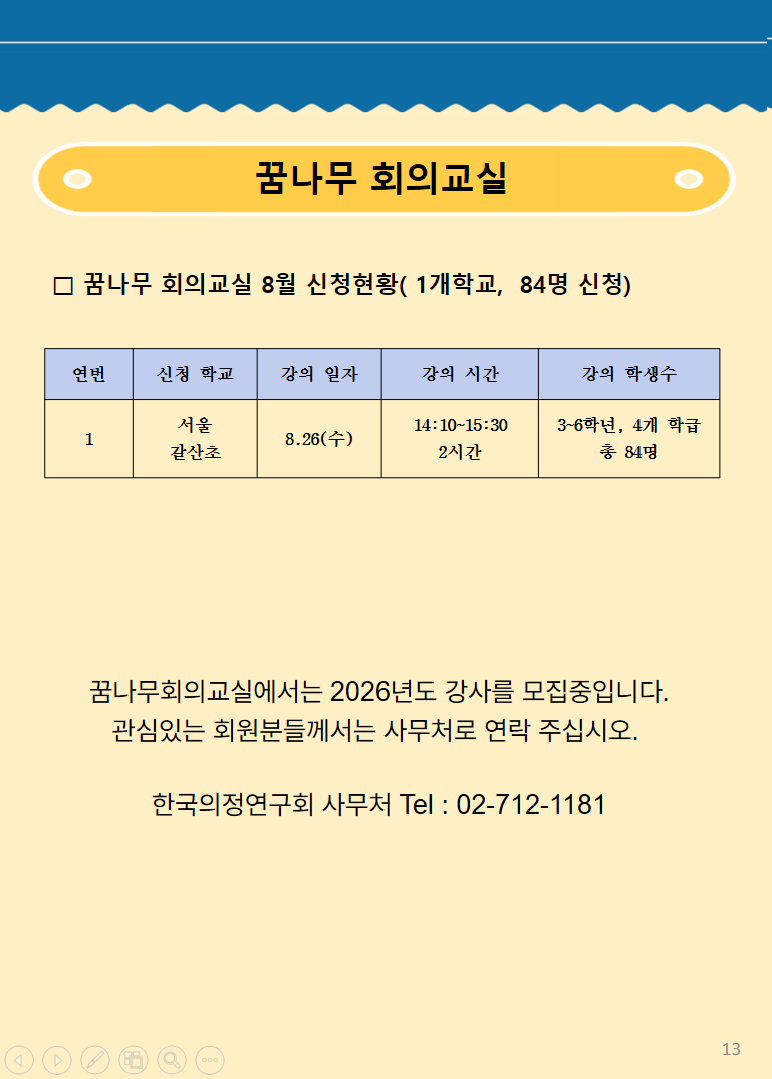 꿈나무 회의교실

☐ 꿈나무 회의교실 8월 신청현황( 1개학교, 84명 신청)

| 연번 | 신청 학교 | 강의 일자 | 강의 시간 | 강의 학생수 |
|---|---|---|---|---|
| 1 | 서울 갈산초 | 8.26(수) | 14:10~15:30 2시간 | 3~6학년, 4개 학급 총 84명 |

꿈나무회의교실에서는 2026년도 강사를 모집중입니다.
관심있는 회원분들께서는 사무처로 연락 주십시오.

한국의정연구회 사무처 Tel : 02-712-1181

13